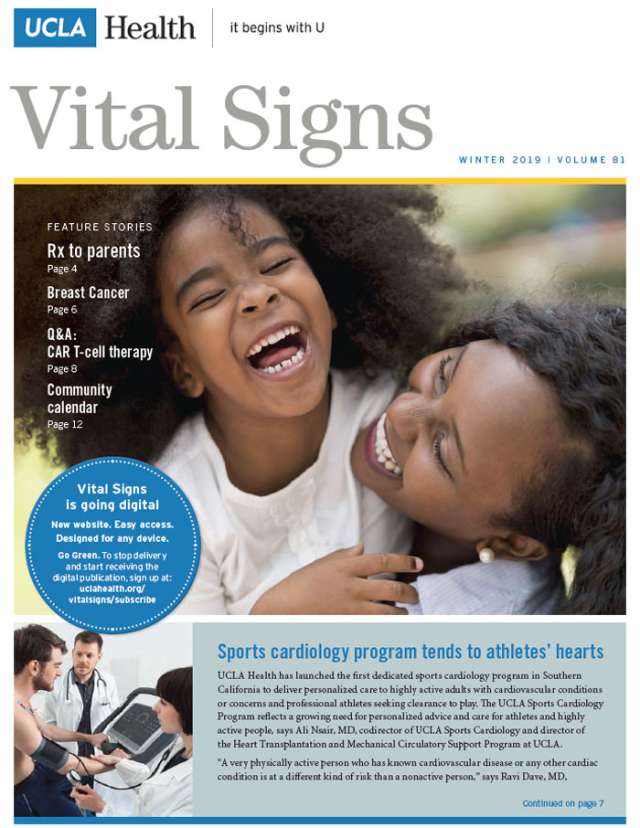 UCLA Health

it begins with U

Vital Signs

WINTER 2019 | VOLUME 81

FEATURE STORIES

Rx to parents
Page 4

Breast Cancer
Page 6

Q&A:
CAR T-cell therapy
Page 8

Community calendar
Page 12

Vital Signs is going digital

New website. Easy access. Designed for any device.

Go Green. To stop delivery and start receiving the digital publication, sign up at: uclahealth.org/vitalsigns/subscribe

Sports cardiology program tends to athletes' hearts

UCLA Health has launched the first dedicated sports cardiology program in Southern California to deliver personalized care to highly active adults with cardiovascular conditions or concerns and professional athletes seeking clearance to play. The UCLA Sports Cardiology Program reflects a growing need for personalized advice and care for athletes and highly active people, says Ali Nsair, MD, codirector of UCLA Sports Cardiology and director of the Heart Transplantation and Mechanical Circulatory Support Program at UCLA.

"A very physically active person who has known cardiovascular disease or any other cardiac condition is at a different kind of risk than a nonactive person," says Ravi Dave, MD,

Continued on page 7